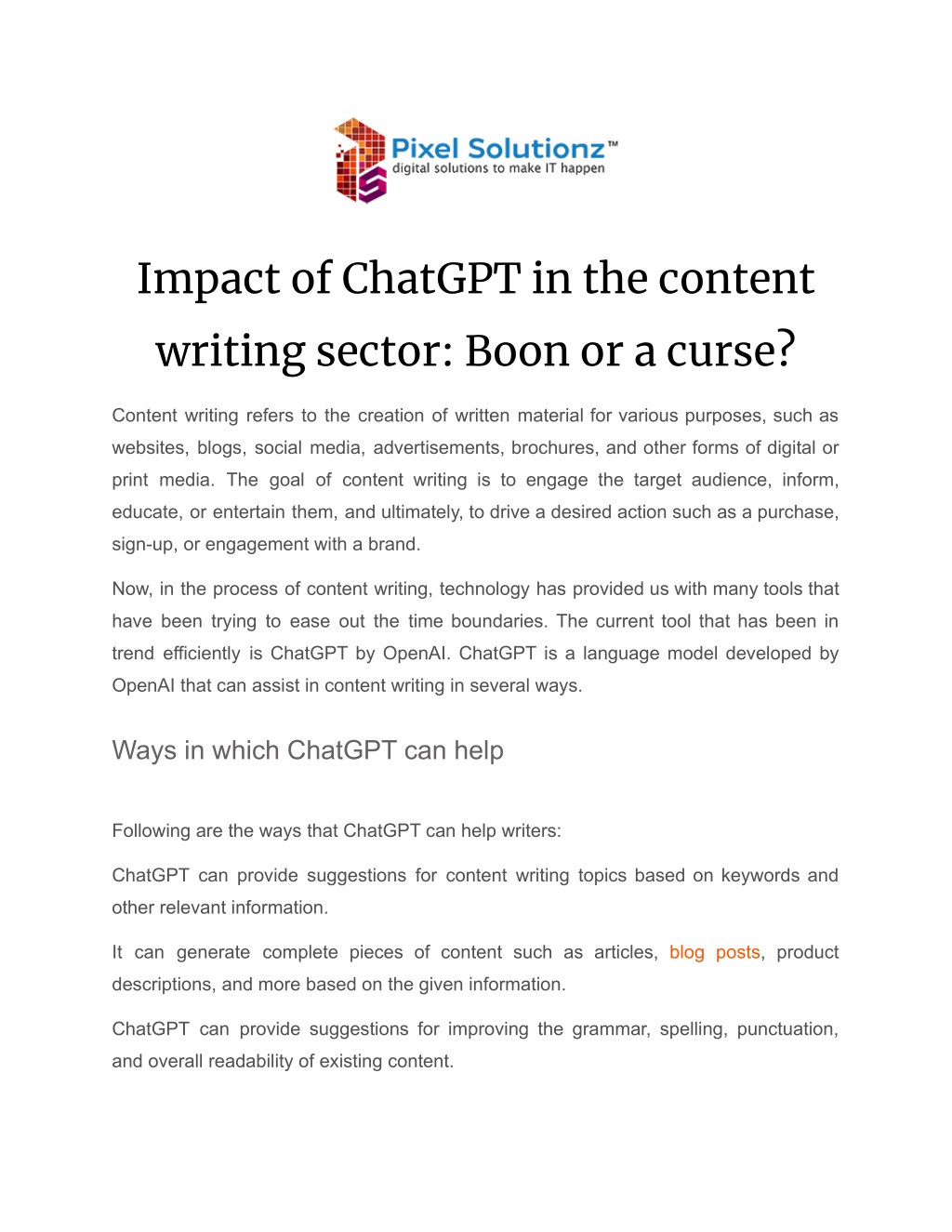 Pixel Solutionz™
digital solutions to make IT happen

Impact of ChatGPT in the content writing sector: Boon or a curse?

Content writing refers to the creation of written material for various purposes, such as websites, blogs, social media, advertisements, brochures, and other forms of digital or print media. The goal of content writing is to engage the target audience, inform, educate, or entertain them, and ultimately, to drive a desired action such as a purchase, sign-up, or engagement with a brand.

Now, in the process of content writing, technology has provided us with many tools that have been trying to ease out the time boundaries. The current tool that has been in trend efficiently is ChatGPT by OpenAI. ChatGPT is a language model developed by OpenAI that can assist in content writing in several ways.

Ways in which ChatGPT can help

Following are the ways that ChatGPT can help writers:

ChatGPT can provide suggestions for content writing topics based on keywords and other relevant information.

It can generate complete pieces of content such as articles, blog posts, product descriptions, and more based on the given information.

ChatGPT can provide suggestions for improving the grammar, spelling, punctuation, and overall readability of existing content.